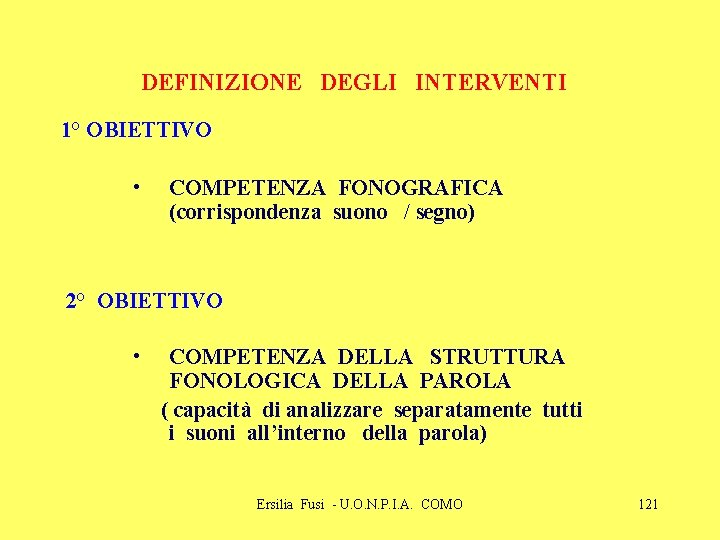 DEFINIZIONE DEGLI INTERVENTI

1° OBIETTIVO

• COMPETENZA FONOGRAFICA (corrispondenza suono / segno)

2° OBIETTIVO

• COMPETENZA DELLA STRUTTURA FONOLOGICA DELLA PAROLA
( capacità di analizzare separatamente tutti i suoni all'interno della parola)

Ersilia Fusi - U.O.N.P.I.A. COMO

121